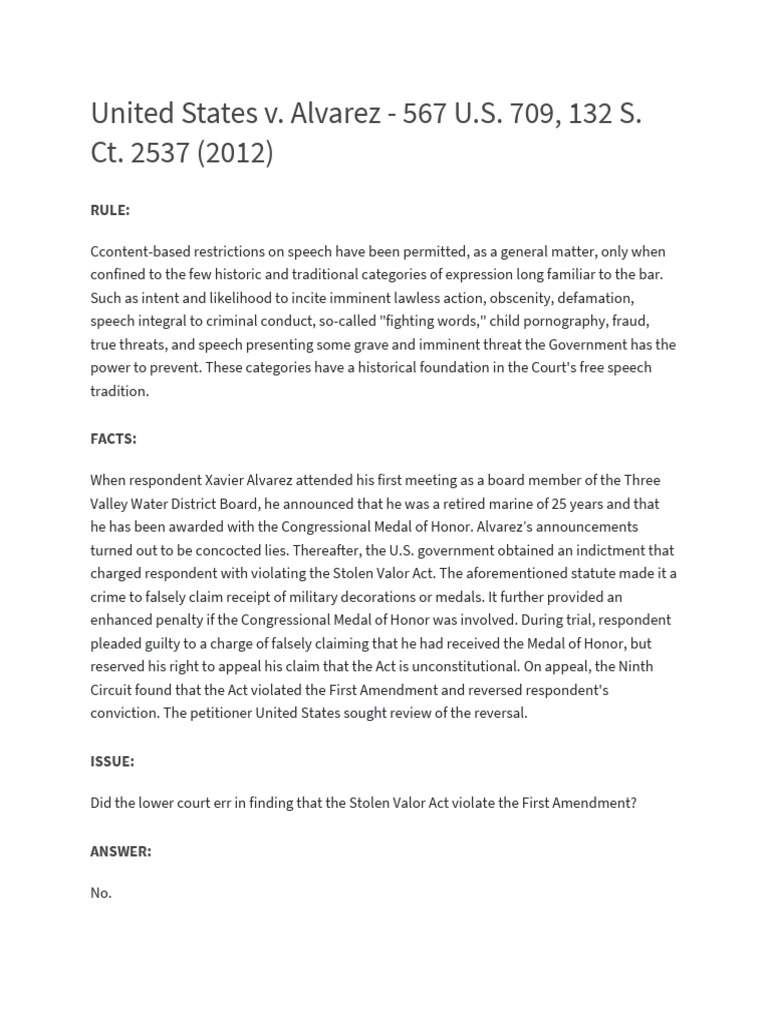 United States v. Alvarez - 567 U.S. 709, 132 S. Ct. 2537 (2012)

RULE:

Ccontent-based restrictions on speech have been permitted, as a general matter, only when confined to the few historic and traditional categories of expression long familiar to the bar. Such as intent and likelihood to incite imminent lawless action, obscenity, defamation, speech integral to criminal conduct, so-called "fighting words," child pornography, fraud, true threats, and speech presenting some grave and imminent threat the Government has the power to prevent. These categories have a historical foundation in the Court's free speech tradition.

FACTS:

When respondent Xavier Alvarez attended his first meeting as a board member of the Three Valley Water District Board, he announced that he was a retired marine of 25 years and that he has been awarded with the Congressional Medal of Honor. Alvarez's announcements turned out to be concocted lies. Thereafter, the U.S. government obtained an indictment that charged respondent with violating the Stolen Valor Act. The aforementioned statute made it a crime to falsely claim receipt of military decorations or medals. It further provided an enhanced penalty if the Congressional Medal of Honor was involved. During trial, respondent pleaded guilty to a charge of falsely claiming that he had received the Medal of Honor, but reserved his right to appeal his claim that the Act is unconstitutional. On appeal, the Ninth Circuit found that the Act violated the First Amendment and reversed respondent's conviction. The petitioner United States sought review of the reversal.

ISSUE:

Did the lower court err in finding that the Stolen Valor Act violate the First Amendment?

ANSWER:

No.